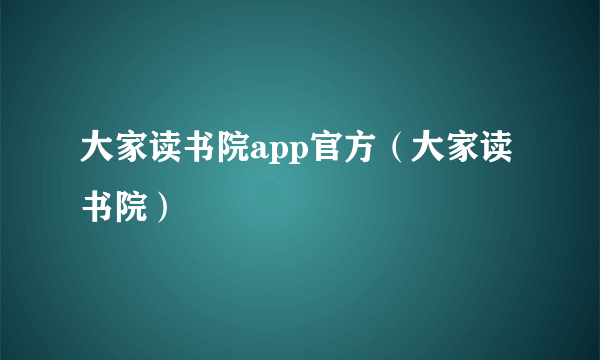 大家读书院app官方（大家读书院）